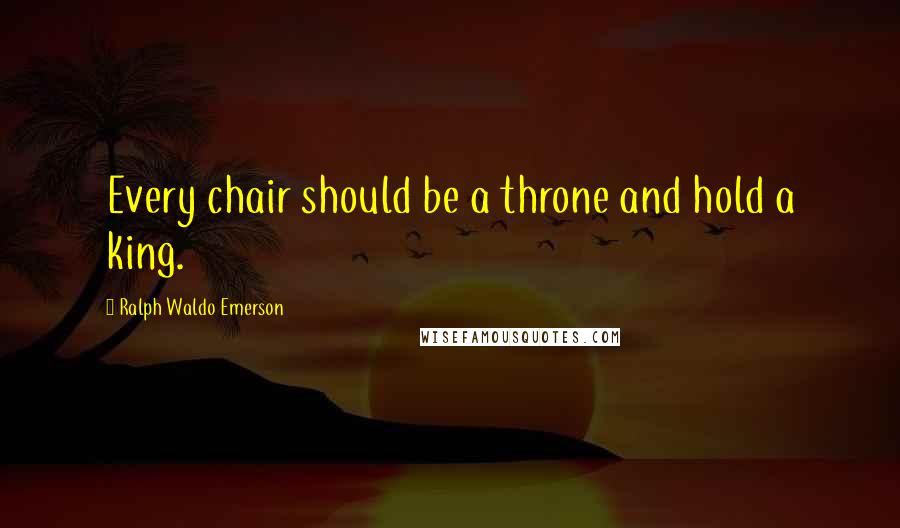 Every chair should be a throne and hold a king.

Ralph Waldo Emerson

WISEFAMOUSQUOTES.COM